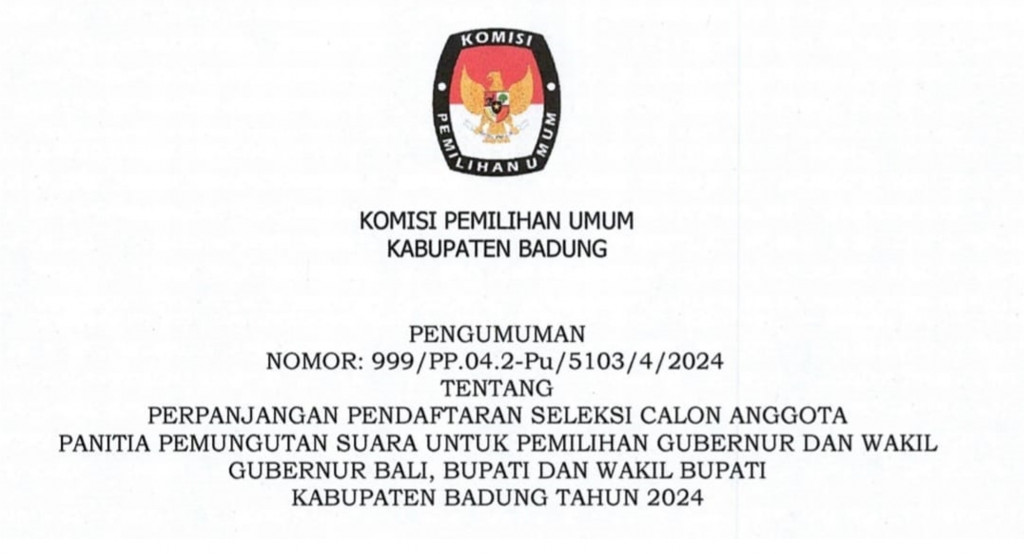 KOMISI
PEMILIHAN UMUM

KOMISI PEMILIHAN UMUM
KABUPATEN BADUNG

PENGUMUMAN
NOMOR: 999/PP.04.2-Pu/5103/4/2024
TENTANG
PERPANJANGAN PENDAFTARAN SELEKSI CALON ANGGOTA PANITIA PEMUNGUTAN SUARA UNTUK PEMILIHAN GUBERNUR DAN WAKIL GUBERNUR BALI, BUPATI DAN WAKIL BUPATI KABUPATEN BADUNG TAHUN 2024